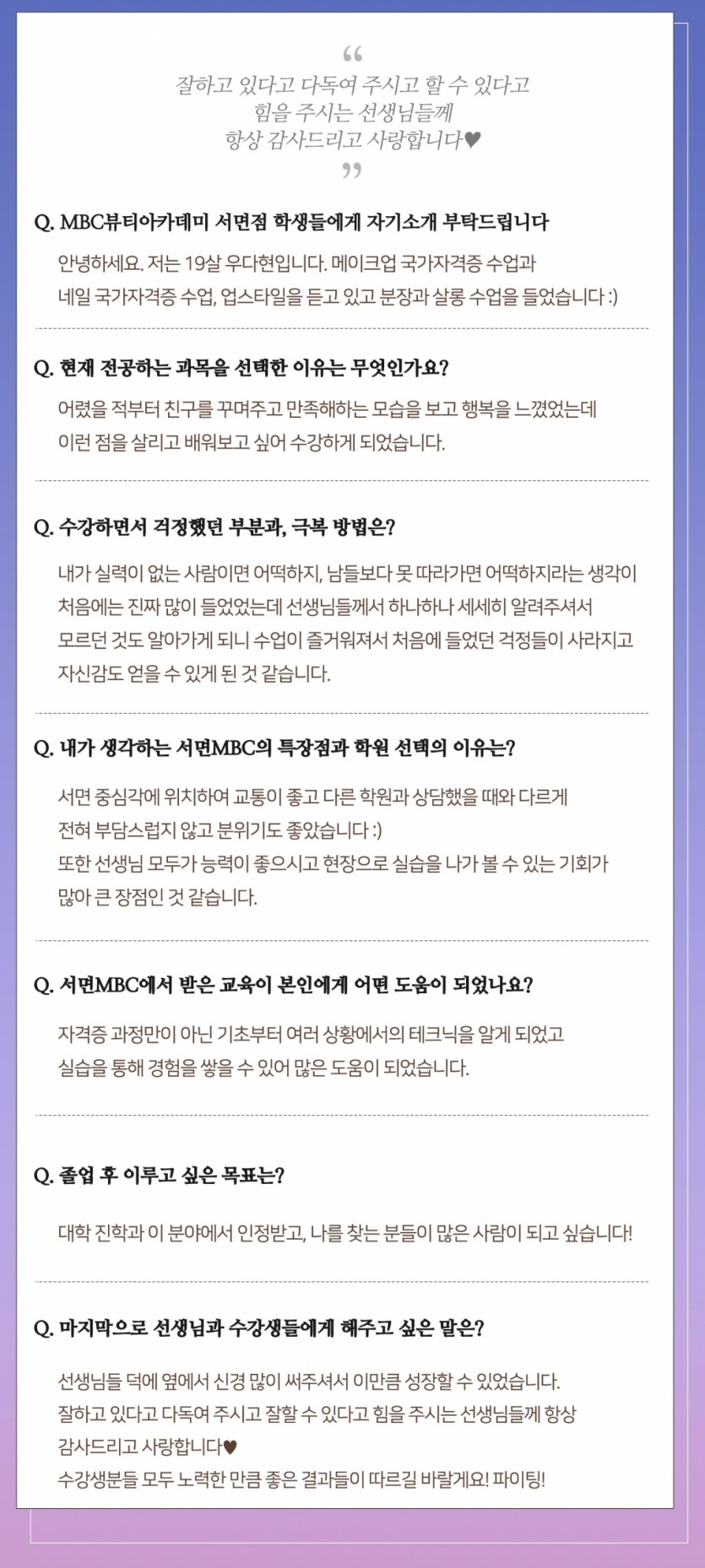 “
잘하고 있다고 다독여 주시고 할 수 있다고
힘을 주시는 선생님들께
항상 감사드리고 사랑합니다♥
”

Q. MBC뷰티아카데미 서면점 학생들에게 자기소개 부탁드립니다

안녕하세요. 저는 19살 우다현입니다. 메이크업 국가자격증 수업과
네일 국가자격증 수업, 업스타일을 듣고 있고 분장과 살롱 수업을 들었습니다 :)

Q. 현재 전공하는 과목을 선택한 이유는 무엇인가요?

어렸을 적부터 친구를 꾸며주고 만족해하는 모습을 보고 행복을 느꼈었는데
이런 점을 살리고 배워보고 싶어 수강하게 되었습니다.

Q. 수강하면서 걱정했던 부분과, 극복 방법은?

내가 실력이 없는 사람이면 어떡하지, 남들보다 못 따라가면 어떡하지라는 생각이
처음에는 진짜 많이 들었었는데 선생님들께서 하나하나 세세히 알려주셔서
모르던 것도 알아가게 되니 수업이 즐거워져서 처음에 들었던 걱정들이 사라지고
자신감도 얻을 수 있게 된 것 같습니다.

Q. 내가 생각하는 서면MBC의 특장점과 학원 선택의 이유는?

서면 중심각에 위치하여 교통이 좋고 다른 학원과 상담했을 때와 다르게
전혀 부담스럽지 않고 분위기도 좋았습니다 :)
또한 선생님 모두가 능력이 좋으시고 현장으로 실습을 나가 볼 수 있는 기회가
많아 큰 장점인 것 같습니다.

Q. 서면MBC에서 받은 교육이 본인에게 어떤 도움이 되었나요?

자격증 과정만이 아닌 기초부터 여러 상황에서의 테크닉을 알게 되었고
실습을 통해 경험을 쌓을 수 있어 많은 도움이 되었습니다.

Q. 졸업 후 이루고 싶은 목표는?

대학 진학과 이 분야에서 인정받고, 나를 찾는 분들이 많은 사람이 되고 싶습니다!

Q. 마지막으로 선생님과 수강생들에게 해주고 싶은 말은?

선생님들 덕에 옆에서 신경 많이 써주셔서 이만큼 성장할 수 있었습니다.
잘하고 있다고 다독여 주시고 잘할 수 있다고 힘을 주시는 선생님들께 항상
감사드리고 사랑합니다♥
수강생분들 모두 노력한 만큼 좋은 결과들이 따르길 바랄게요! 파이팅!